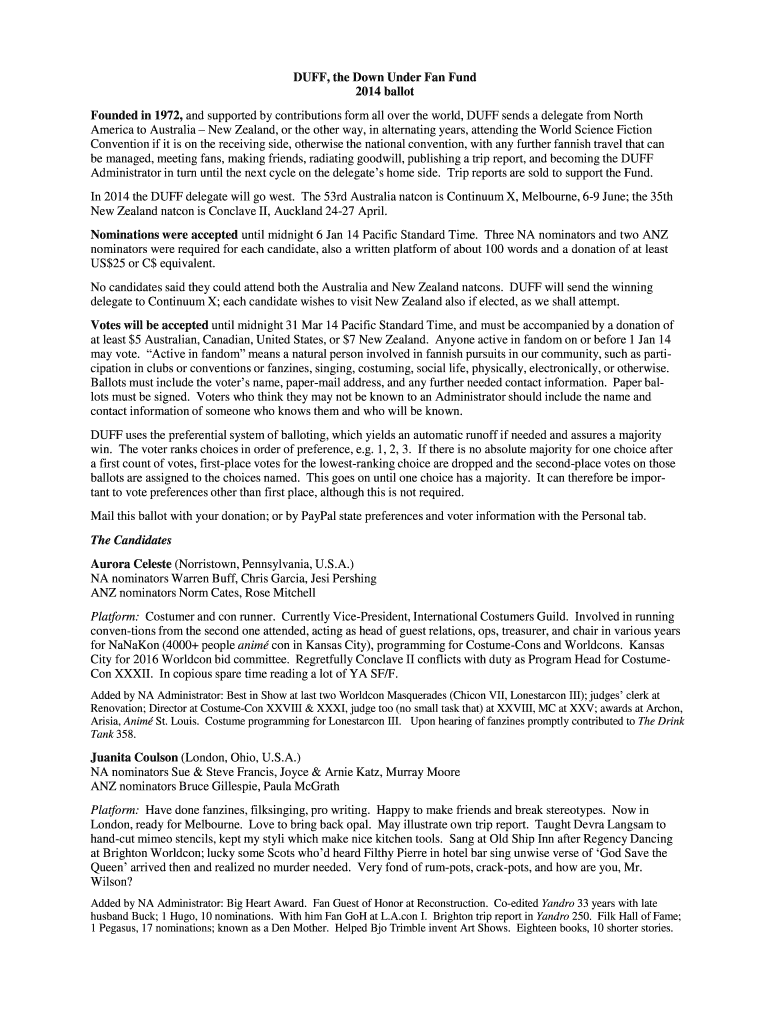 DUFF, the Down Under Fan Fund
2014 ballot

Founded in 1972, and supported by contributions form all over the world, DUFF sends a delegate from North America to Australia – New Zealand, or the other way, in alternating years, attending the World Science Fiction Convention if it is on the receiving side, otherwise the national convention, with any further fannish travel that can be managed, meeting fans, making friends, radiating goodwill, publishing a trip report, and becoming the DUFF Administrator in turn until the next cycle on the delegate's home side. Trip reports are sold to support the Fund.

In 2014 the DUFF delegate will go west. The 53rd Australia natcon is Continuum X, Melbourne, 6-9 June; the 35th New Zealand natcon is Conclave II, Auckland 24-27 April.

Nominations were accepted until midnight 6 Jan 14 Pacific Standard Time. Three NA nominators and two ANZ nominators were required for each candidate, also a written platform of about 100 words and a donation of at least US$25 or C$ equivalent.

No candidates said they could attend both the Australia and New Zealand natcons. DUFF will send the winning delegate to Continuum X; each candidate wishes to visit New Zealand also if elected, as we shall attempt.

Votes will be accepted until midnight 31 Mar 14 Pacific Standard Time, and must be accompanied by a donation of at least $5 Australian, Canadian, United States, or $7 New Zealand. Anyone active in fandom on or before 1 Jan 14 may vote. "Active in fandom" means a natural person involved in fannish pursuits in our community, such as participation in clubs or conventions or fanzines, singing, costuming, social life, physically, electronically, or otherwise. Ballots must include the voter's name, paper-mail address, and any further needed contact information. Paper ballots must be signed. Voters who think they may not be known to an Administrator should include the name and contact information of someone who knows them and who will be known.

DUFF uses the preferential system of balloting, which yields an automatic runoff if needed and assures a majority win. The voter ranks choices in order of preference, e.g. 1, 2, 3. If there is no absolute majority for one choice after a first count of votes, first-place votes for the lowest-ranking choice are dropped and the second-place votes on those ballots are assigned to the choices named. This goes on until one choice has a majority. It can therefore be important to vote preferences other than first place, although this is not required.

Mail this ballot with your donation; or by PayPal state preferences and voter information with the Personal tab.

The Candidates

Aurora Celeste (Norristown, Pennsylvania, U.S.A.)
NA nominators Warren Buff, Chris Garcia, Jesi Pershing
ANZ nominators Norm Cates, Rose Mitchell

Platform: Costumer and con runner. Currently Vice-President, International Costumers Guild. Involved in running conven-tions from the second one attended, acting as head of guest relations, ops, treasurer, and chair in various years for NaNaKon (4000+ people animé con in Kansas City), programming for Costume-Cons and Worldcons. Kansas City for 2016 Worldcon bid committee. Regretfully Conclave II conflicts with duty as Program Head for Costume-Con XXXII. In copious spare time reading a lot of YA SF/F.

Added by NA Administrator: Best in Show at last two Worldcon Masquerades (Chicon VII, Lonestarcon III); judges' clerk at Renovation; Director at Costume-Con XXVIII & XXXI, judge too (no small task that) at XXVIII, MC at XXV; awards at Archon, Arisia, Animé St. Louis. Costume programming for Lonestarcon III. Upon hearing of fanzines promptly contributed to The Drink Tank 358.

Juanita Coulson (London, Ohio, U.S.A.)
NA nominators Sue & Steve Francis, Joyce & Arnie Katz, Murray Moore
ANZ nominators Bruce Gillespie, Paula McGrath

Platform: Have done fanzines, filksinging, pro writing. Happy to make friends and break stereotypes. Now in London, ready for Melbourne. Love to bring back opal. May illustrate own trip report. Taught Devra Langsam to hand-cut mimeo stencils, kept my styli which make nice kitchen tools. Sang at Old Ship Inn after Regency Dancing at Brighton Worldcon; lucky some Scots who'd heard Filthy Pierre in hotel bar sing unwise verse of 'God Save the Queen' arrived then and realized no murder needed. Very fond of rum-pots, crack-pots, and how are you, Mr. Wilson?

Added by NA Administrator: Big Heart Award. Fan Guest of Honor at Reconstruction. Co-edited Yandro 33 years with late husband Buck; 1 Hugo, 10 nominations. With him Fan GoH at L.A.con I. Brighton trip report in Yandro 250. Filk Hall of Fame; 1 Pegasus, 17 nominations; known as a Den Mother. Helped Bjo Trimble invent Art Shows. Eighteen books, 10 shorter stories.